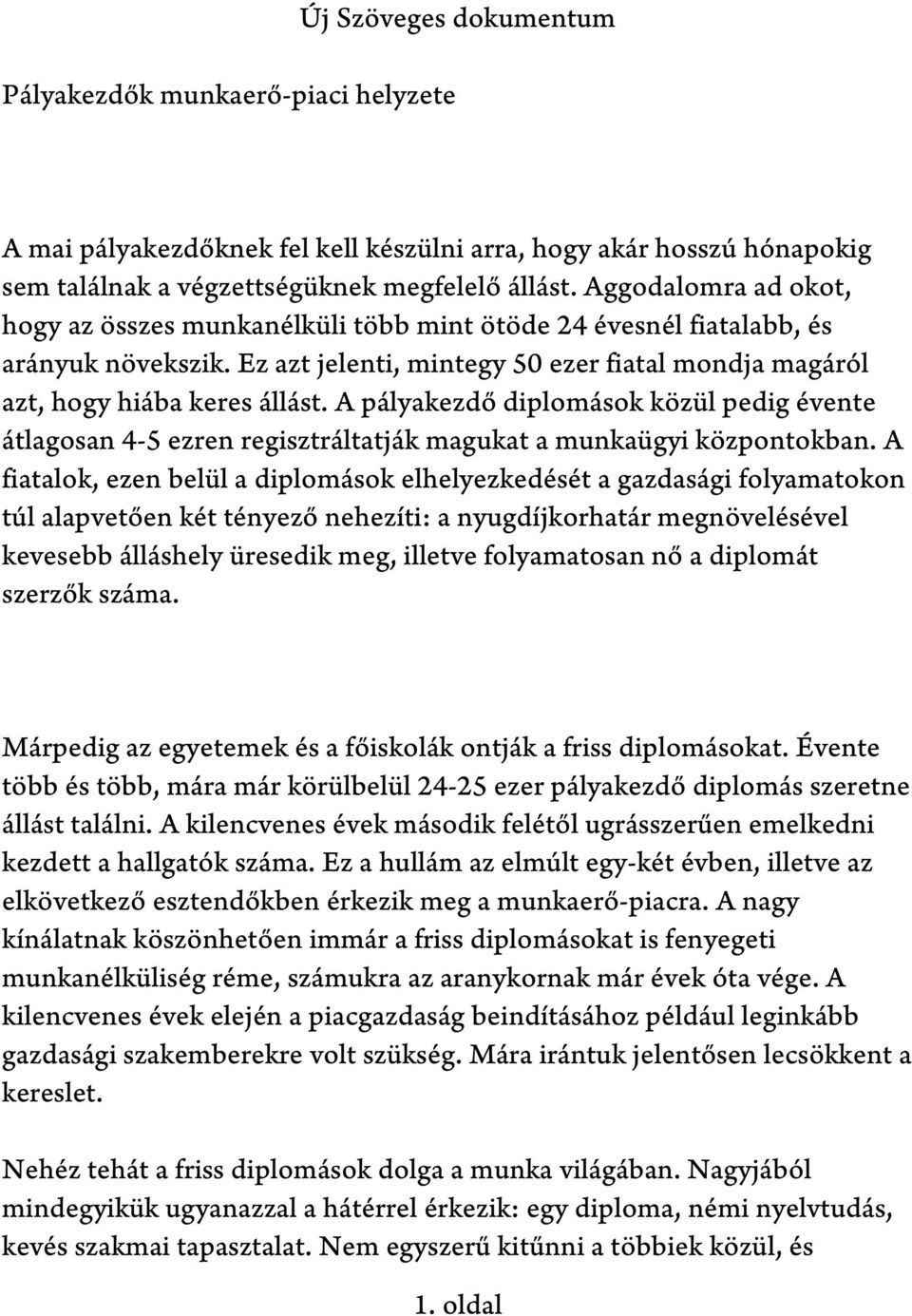 Új Szöveges dokumentum

Pályakezdők munkaerő-piaci helyzete

A mai pályakezdőknek fel kell készülni arra, hogy akár hosszú hónapokig sem találnak a végzettségüknek megfelelő állást. Aggodalomra ad okot, hogy az összes munkanélküli több mint ötöde 24 évesnél fiatalabb, és arányuk növekszik. Ez azt jelenti, mintegy 50 ezer fiatal mondja magáról azt, hogy hiába keres állást. A pályakezdő diplomások közül pedig évente átlagosan 4-5 ezren regisztráltatják magukat a munkaügyi központokban. A fiatalok, ezen belül a diplomások elhelyezkedését a gazdasági folyamatokon túl alapvetően két tényező nehezíti: a nyugdíjkorhatár megnövelésével kevesebb álláshely üresedik meg, illetve folyamatosan nő a diplomát szerzők száma.

Márpedig az egyetemek és a főiskolák ontják a friss diplomásokat. Évente több és több, mára már körülbelül 24-25 ezer pályakezdő diplomás szeretne állást találni. A kilencvenes évek második felétől ugrásszerűen emelkedni kezdett a hallgatók száma. Ez a hullám az elmúlt egy-két évben, illetve az elkövetkező esztendőkben érkezik meg a munkaerő-piacra. A nagy kínálatnak köszönhetően immár a friss diplomásokat is fenyegeti munkanélküliség réme, számukra az aranykornak már évek óta vége. A kilencvenes évek elején a piacgazdaság beindításához például leginkább gazdasági szakemberekre volt szükség. Mára irántuk jelentősen lecsökkent a kereslet.

Nehéz tehát a friss diplomások dolga a munka világában. Nagyjából mindegyikük ugyanazzal a hátérrel érkezik: egy diploma, némi nyelvtudás, kevés szakmai tapasztalat. Nem egyszerű kitűnni a többiek közül, és

1. oldal